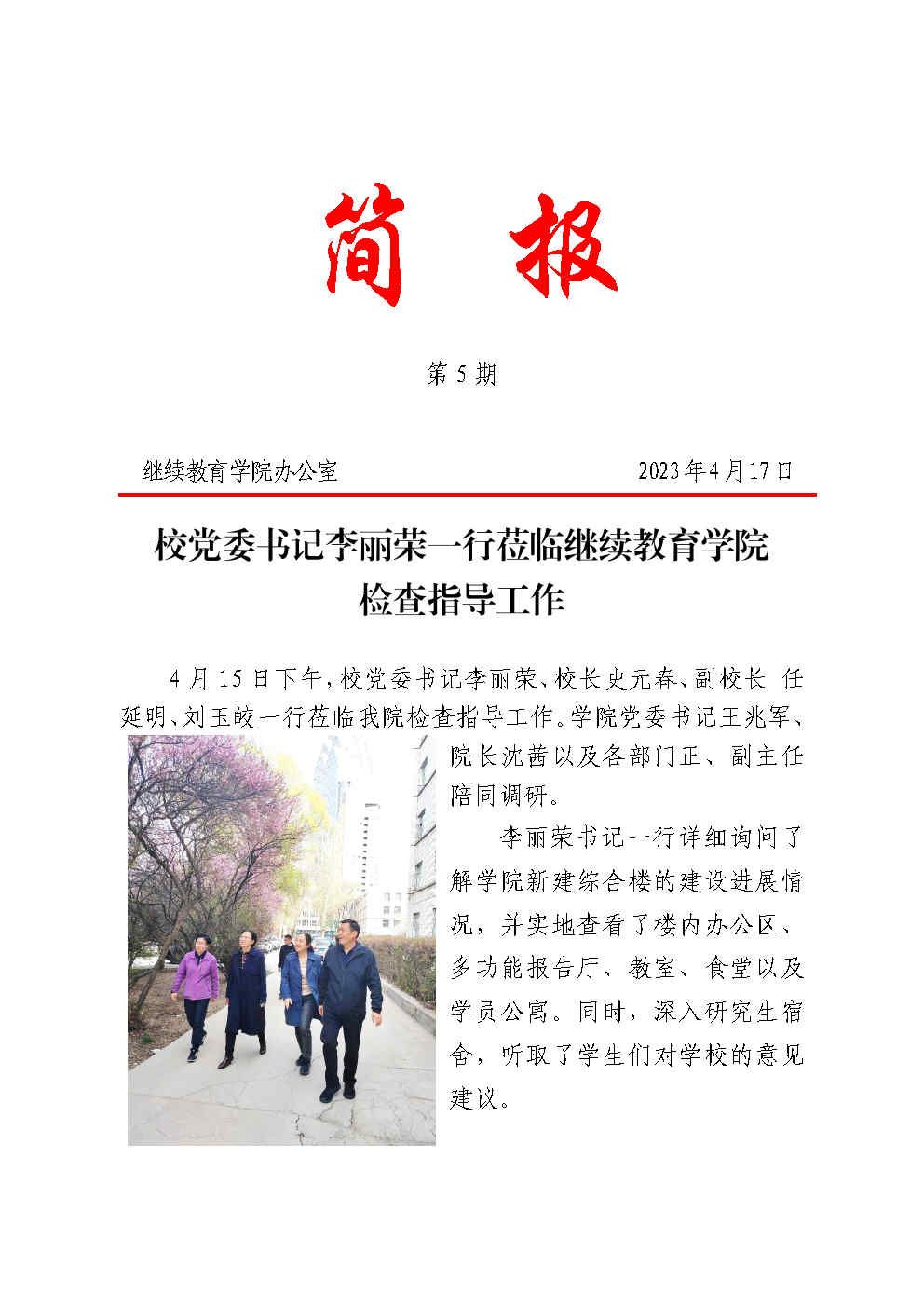 简 报

第 5 期

继续教育学院办公室

2023 年 4 月 17 日

校党委书记李丽荣一行莅临继续教育学院检查指导工作

4 月 15 日下午，校党委书记李丽荣、校长史元春、副校长 任延明、刘玉皎一行莅临我院检查指导工作。学院党委书记王兆军、院长沈茜以及各部门正、副主任陪同调研。

李丽荣书记一行详细询问了解学院新建综合楼的建设进展情况，并实地查看了楼内办公区、多功能报告厅、教室、食堂以及学员公寓。同时，深入研究生宿舍，听取了学生们对学校的意见建议。